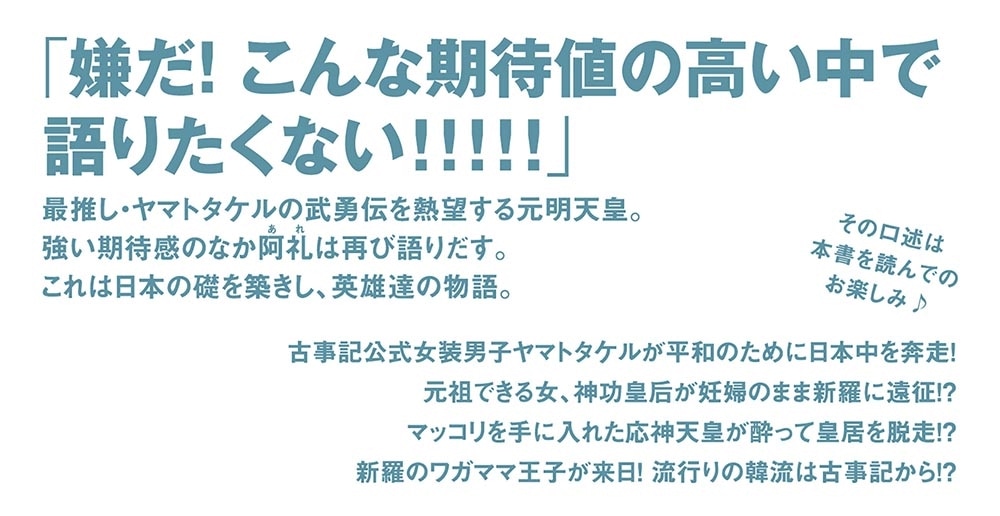 「嫌だ! こんな期待値の高い中で語りたくない!!!!!」

最推し・ヤマトタケルの武勇伝を熱望する元明天皇。
強い期待感のなか阿礼（あれ）は再び語りだす。
これは日本の礎を築きし、英雄達の物語。

その口述は
本書を読んでの
お楽しみ♪

古事記公式女装男子ヤマトタケルが平和のために日本中を奔走!
元祖できる女、神功皇后が妊婦のまま新羅に遠征!?
マッコリを手に入れた応神天皇が酔って皇居を脱走!?
新羅のワガママ王子が来日! 流行りの韓流は古事記から!?